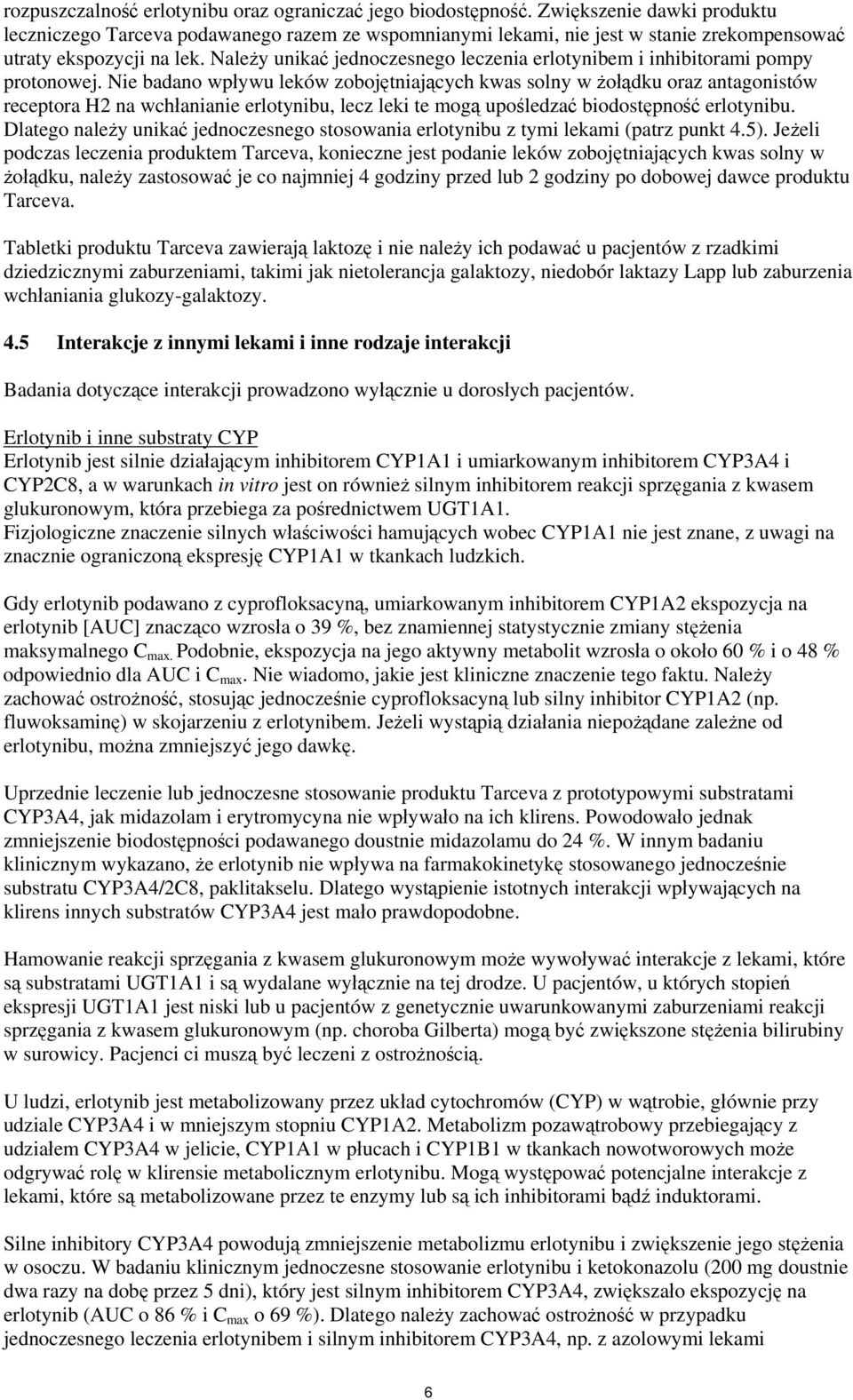 rozpuszczalność erlotynibu oraz ograniczać jego biodostępność. Zwiększenie dawki produktu leczniczego Tarceva podawanego razem ze wspomnianymi lekami, nie jest w stanie zrekompensować utraty ekspozycji na lek. Należy unikać jednoczesnego leczenia erlotynibem i inhibitorami pompy protonowej. Nie badano wpływu leków zobojętniających kwas solny w żołądku oraz antagonistów receptora H2 na wchłanianie erlotynibu, lecz leki te mogą upośledzać biodostępność erlotynibu. Dlatego należy unikać jednoczesnego stosowania erlotynibu z tymi lekami (patrz punkt 4.5). Jeżeli podczas leczenia produktem Tarceva, konieczne jest podanie leków zobojętniających kwas solny w żołądku, należy zastosować je co najmniej 4 godziny przed lub 2 godziny po dobowej dawce produktu Tarceva.

Tabletki produktu Tarceva zawierają laktozę i nie należy ich podawać u pacjentów z rzadkimi dziedzicznymi zaburzeniami, takimi jak nietolerancja galaktozy, niedobór laktazy Lapp lub zaburzenia wchłaniania glukozy-galaktozy.

4.5 Interakcje z innymi lekami i inne rodzaje interakcji

Badania dotyczące interakcji prowadzono wyłącznie u dorosłych pacjentów.

Erlotynib i inne substraty CYP
Erlotynib jest silnie działającym inhibitorem CYP1A1 i umiarkowanym inhibitorem CYP3A4 i CYP2C8, a w warunkach in vitro jest on również silnym inhibitorem reakcji sprzęgania z kwasem glukuronowym, która przebiega za pośrednictwem UGT1A1.
Fizjologiczne znaczenie silnych właściwości hamujących wobec CYP1A1 nie jest znane, z uwagi na znacznie ograniczoną ekspresję CYP1A1 w tkankach ludzkich.

Gdy erlotynib podawano z cyprofloksacyną, umiarkowanym inhibitorem CYP1A2 ekspozycja na erlotynib [AUC] znacząco wzrosła o 39 %, bez znamiennej statystycznie zmiany stężenia maksymalnego $C_{max}$. Podobnie, ekspozycja na jego aktywny metabolit wzrosła o około 60 % i o 48 % odpowiednio dla AUC i $C_{max}$. Nie wiadomo, jakie jest kliniczne znaczenie tego faktu. Należy zachować ostrożność, stosując jednocześnie cyprofloksacyną lub silny inhibitor CYP1A2 (np. fluwoksaminę) w skojarzeniu z erlotynibem. Jeżeli wystąpią działania niepożądane zależne od erlotynibu, można zmniejszyć jego dawkę.

Uprzednie leczenie lub jednoczesne stosowanie produktu Tarceva z prototypowymi substratami CYP3A4, jak midazolam i erytromycyna nie wpływało na ich klirens. Powodowało jednak zmniejszenie biodostępności podawanego doustnie midazolamu do 24 %. W innym badaniu klinicznym wykazano, że erlotynib nie wpływa na farmakokinetykę stosowanego jednocześnie substratu CYP3A4/2C8, paklitakselu. Dlatego wystąpienie istotnych interakcji wpływających na klirens innych substratów CYP3A4 jest mało prawdopodobne.

Hamowanie reakcji sprzęgania z kwasem glukuronowym może wywoływać interakcje z lekami, które są substratami UGT1A1 i są wydalane wyłącznie na tej drodze. U pacjentów, u których stopień ekspresji UGT1A1 jest niski lub u pacjentów z genetycznie uwarunkowanymi zaburzeniami reakcji sprzęgania z kwasem glukuronowym (np. choroba Gilberta) mogą być zwiększone stężenia bilirubiny w surowicy. Pacjenci ci muszą być leczeni z ostrożnością.

U ludzi, erlotynib jest metabolizowany przez układ cytochromów (CYP) w wątrobie, głównie przy udziale CYP3A4 i w mniejszym stopniu CYP1A2. Metabolizm pozawątrobowy przebiegający z udziałem CYP3A4 w jelicie, CYP1A1 w płucach i CYP1B1 w tkankach nowotworowych może odgrywać rolę w klirensie metabolicznym erlotynibu. Mogą występować potencjalne interakcje z lekami, które są metabolizowane przez te enzymy lub są ich inhibitorami bądź induktorami.

Silne inhibitory CYP3A4 powodują zmniejszenie metabolizmu erlotynibu i zwiększenie jego stężenia w osoczu. W badaniu klinicznym jednoczesne stosowanie erlotynibu i ketokonazolu (200 mg doustnie dwa razy na dobę przez 5 dni), który jest silnym inhibitorem CYP3A4, zwiększało ekspozycję na erlotynib (AUC o 86 % i $C_{max}$ o 69 %). Dlatego należy zachować ostrożność w przypadku jednoczesnego leczenia erlotynibem i silnym inhibitorem CYP3A4, np. z azolowymi lekami

6